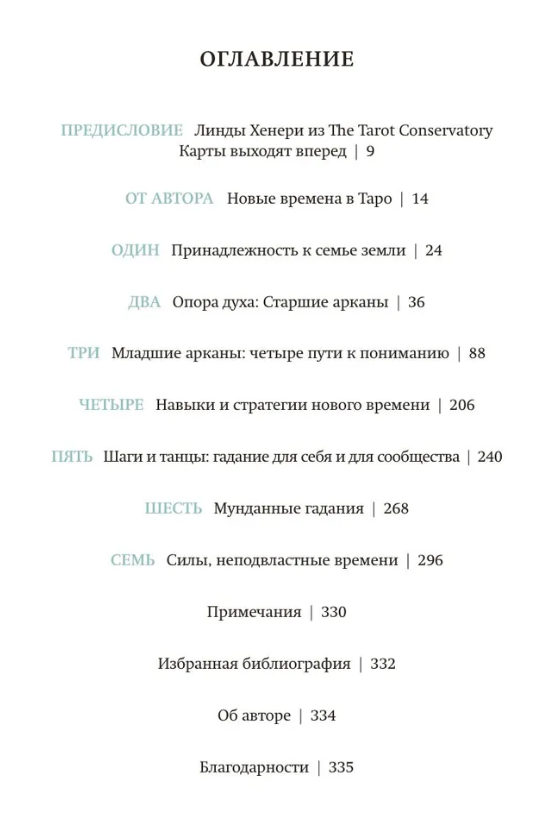 ОГЛАВЛЕНИЕ

ПРЕДИСЛОВИЕ Линды Хенери из The Tarot Conservatory
Карты выходят вперед | 9

ОТ АВТОРА Новые времена в Таро | 14

ОДИН Принадлежность к семье земли | 24

ДВА Опора духа: Старшие арканы | 36

ТРИ Младшие арканы: четыре пути к пониманию | 88

ЧЕТЫРЕ Навыки и стратегии нового времени | 206

ПЯТЬ Шаги и танцы: гадание для себя и для сообщества | 240

ШЕСТЬ Мунданные гадания | 268

СЕМЬ Силы, неподвластные времени | 296

Примечания | 330

Избранная библиография | 332

Об авторе | 334

Благодарности | 335